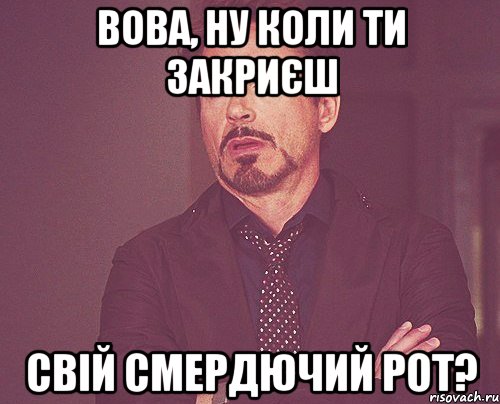 ВОВА, НУ КОЛИ ТИ ЗАКРИЄШ

СВІЙ СМЕРДЮЧИЙ РОТ?

risovach.ru